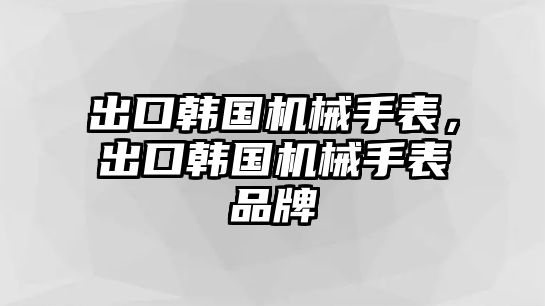 出口韩国机械手表，出口韩国机械手表品牌